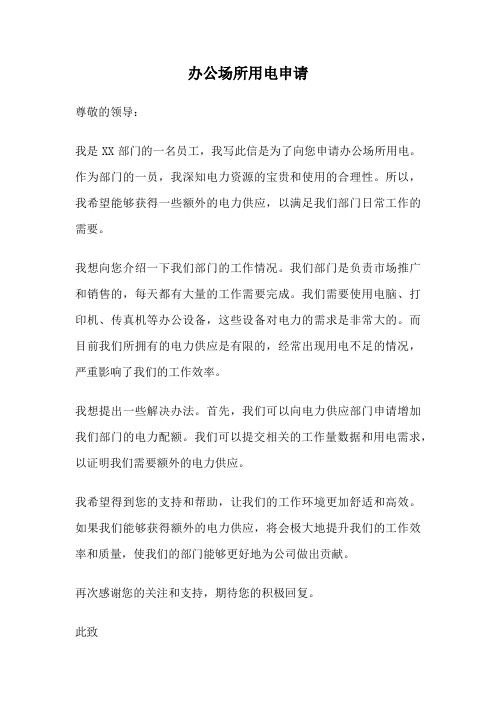 办公场所用电申请

尊敬的领导：

我是 XX 部门的一名员工，我写此信是为了向您申请办公场所用电。作为部门的一员，我深知电力资源的宝贵和使用的合理性。所以，我希望能够获得一些额外的电力供应，以满足我们部门日常工作的需要。

我想向您介绍一下我们部门的工作情况。我们部门是负责市场推广和销售的，每天都有大量的工作需要完成。我们需要使用电脑、打印机、传真机等办公设备，这些设备对电力的需求是非常大的。而目前我们所拥有的电力供应是有限的，经常出现用电不足的情况，严重影响了我们的工作效率。

我想提出一些解决办法。首先，我们可以向电力供应部门申请增加我们部门的电力配额。我们可以提交相关的工作量数据和用电需求，以证明我们需要额外的电力供应。

我希望得到您的支持和帮助，让我们的工作环境更加舒适和高效。如果我们能够获得额外的电力供应，将会极大地提升我们的工作效率和质量，使我们的部门能够更好地为公司做出贡献。

再次感谢您的关注和支持，期待您的积极回复。

此致